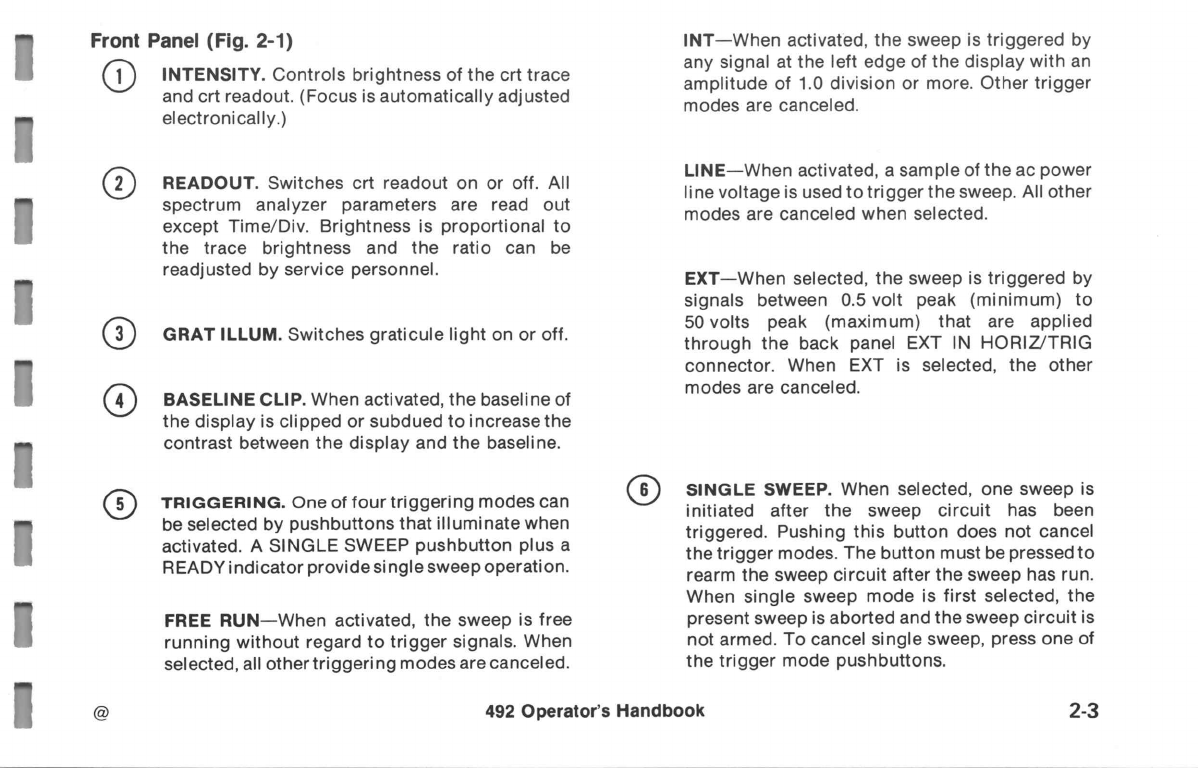 Front Panel (Fig. 2-1)

1 INTENSITY. Controls brightness of the crt trace and crt readout. (Focus is automatically adjusted electronically.)

2 READOUT. Switches crt readout on or off. All spectrum analyzer parameters are read out except Time/Div. Brightness is proportional to the trace brightness and the ratio can be readjusted by service personnel.

3 GRAT ILLUM. Switches graticule light on or off.

4 BASELINE CLIP. When activated, the baseline of the display is clipped or subdued to increase the contrast between the display and the baseline.

5 TRIGGERING. One of four triggering modes can be selected by pushbuttons that illuminate when activated. A SINGLE SWEEP pushbutton plus a READY indicator provide single sweep operation.

FREE RUN—When activated, the sweep is free running without regard to trigger signals. When selected, all other triggering modes are canceled.

INT—When activated, the sweep is triggered by any signal at the left edge of the display with an amplitude of 1.0 division or more. Other trigger modes are canceled.

LINE—When activated, a sample of the ac power line voltage is used to trigger the sweep. All other modes are canceled when selected.

EXT—When selected, the sweep is triggered by signals between 0.5 volt peak (minimum) to 50 volts peak (maximum) that are applied through the back panel EXT IN HORIZ/TRIG connector. When EXT is selected, the other modes are canceled.

6 SINGLE SWEEP. When selected, one sweep is initiated after the sweep circuit has been triggered. Pushing this button does not cancel the trigger modes. The button must be pressed to rearm the sweep circuit after the sweep has run. When single sweep mode is first selected, the present sweep is aborted and the sweep circuit is not armed. To cancel single sweep, press one of the trigger mode pushbuttons.

@ 492 Operator's Handbook 2-3